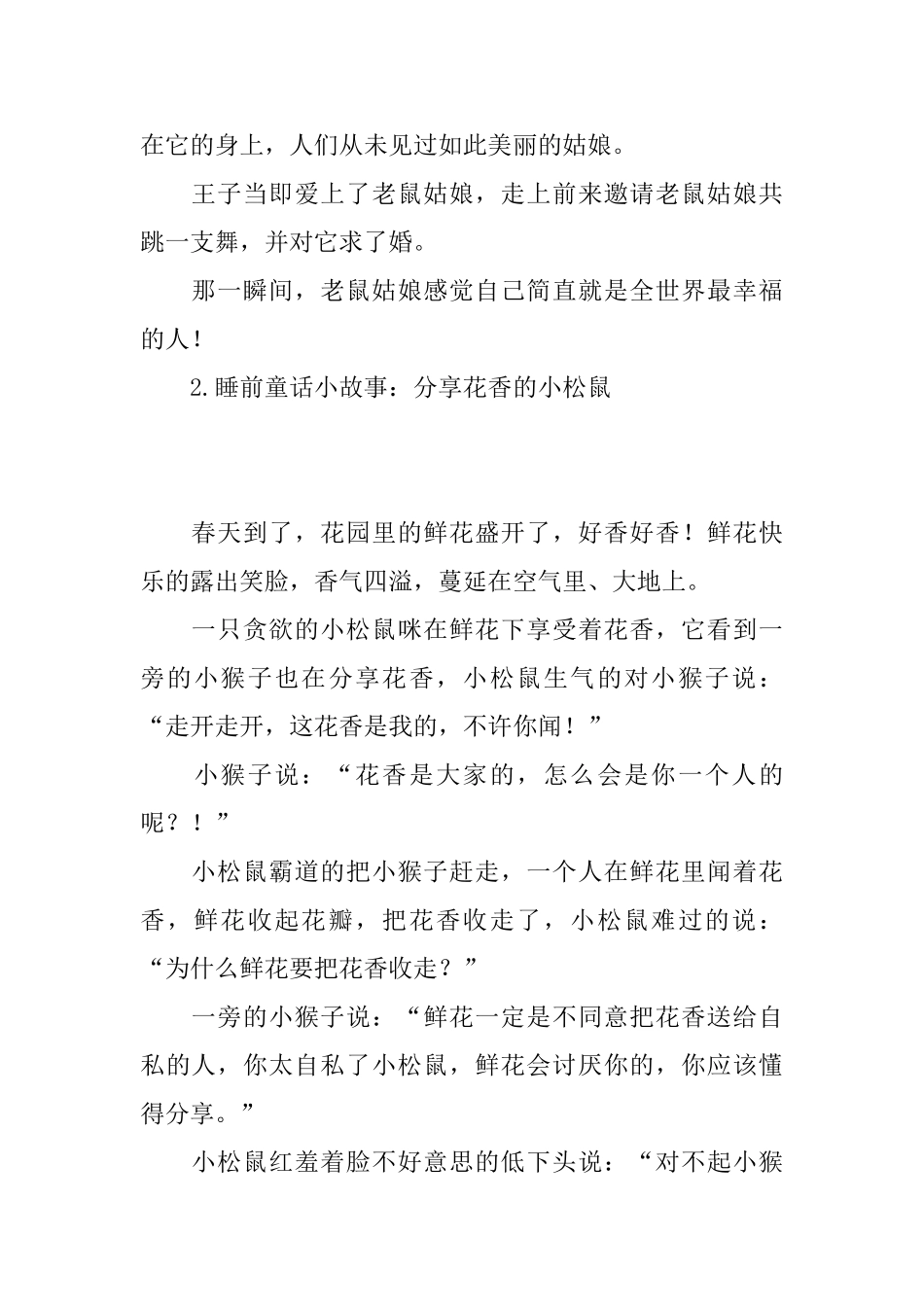 在它的身上，人们从未见过如此美丽的姑娘。

王子当即爱上了老鼠姑娘，走上前来邀请老鼠姑娘共跳一支舞，并对它求了婚。

那一瞬间，老鼠姑娘感觉自己简直就是全世界最幸福的人！

2.睡前童话小故事：分享花香的小松鼠

春天到了，花园里的鲜花盛开了，好香好香！鲜花快乐的露出笑脸，香气四溢，蔓延在空气里、大地上。

一只贪欲的小松鼠咪在鲜花下享受着花香，它看到一旁的小猴子也在分享花香，小松鼠生气的对小猴子说：“走开走开，这花香是我的，不许你闻！”

小猴子说：“花香是大家的，怎么会是你一个人的呢？！”

小松鼠霸道的把小猴子赶走，一个人在鲜花里闻着花香，鲜花收起花瓣，把花香收走了，小松鼠难过的说：“为什么鲜花要把花香收走？”

一旁的小猴子说：“鲜花一定是不同意把花香送给自私的人，你太自私了小松鼠，鲜花会讨厌你的，你应该懂得分享。”

小松鼠红羞着脸不好意思的低下头说：“对不起小猴